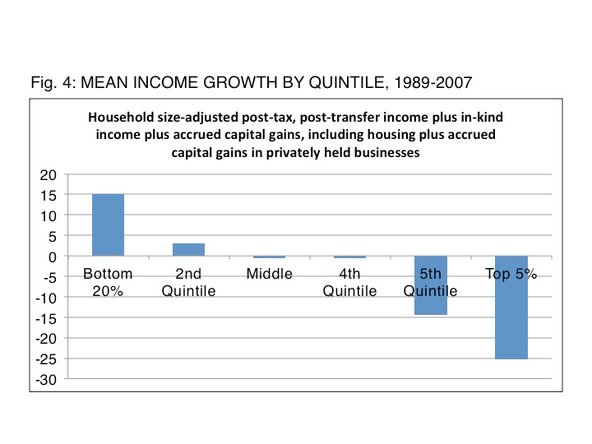 Fig. 4: MEAN INCOME GROWTH BY QUINTILE, 1989-2007

Household size-adjusted post-tax, post-transfer income plus in-kind income plus accrued capital gains, including housing plus accrued capital gains in privately held businesses

20
15
10
5
0
-5
-10
-15
-20
-25
-30

Bottom 20%
2nd Quintile
Middle
4th Quintile
5th Quintile
Top 5%